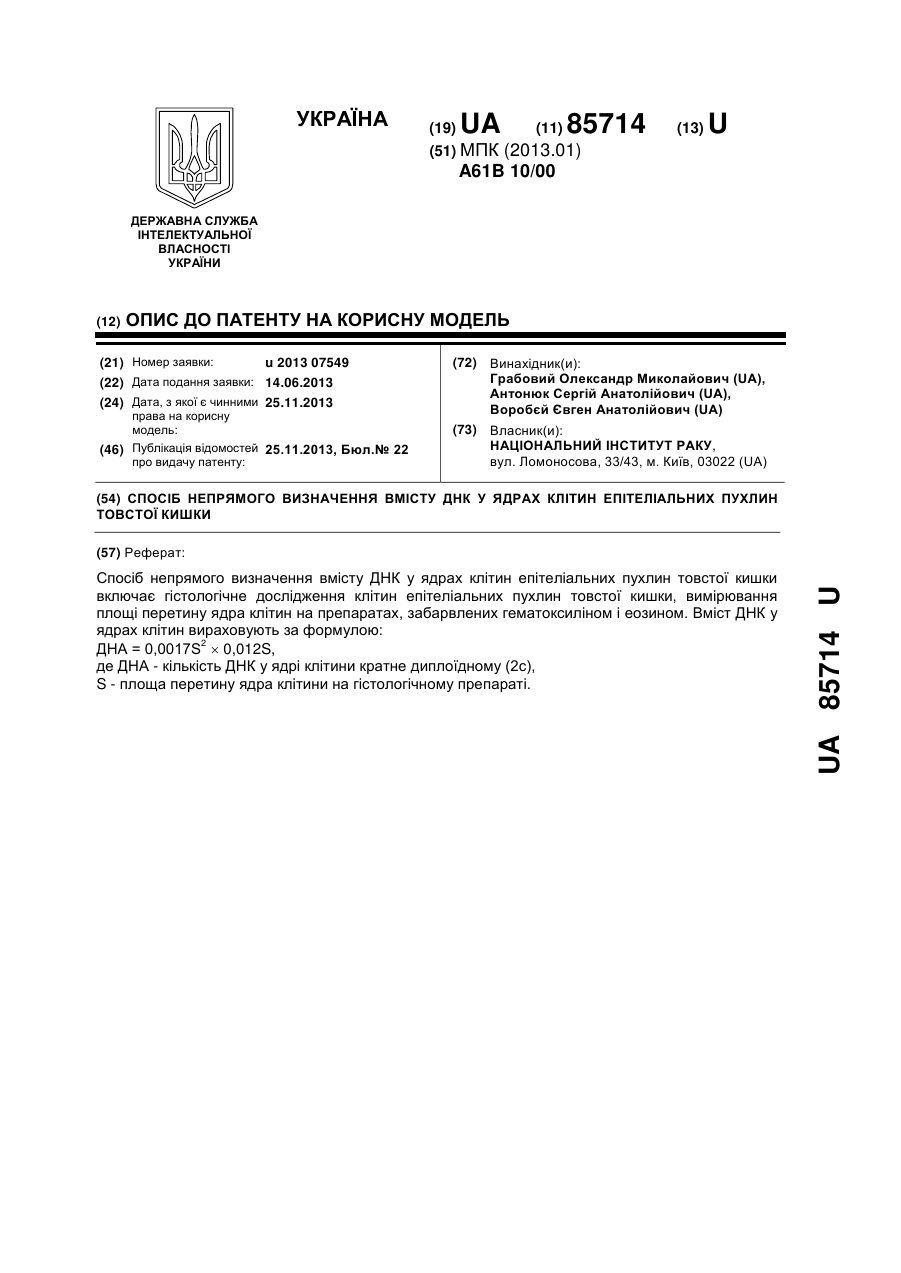 УКРАЇНА

(19) UA (11) 85714 (13) U

(51) МПК (2013.01)
A61B 10/00

ДЕРЖАВНА СЛУЖБА ІНТЕЛЕКТУАЛЬНОЇ ВЛАСНОСТІ УКРАЇНИ

(12) ОПИС ДО ПАТЕНТУ НА КОРИСНУ МОДЕЛЬ

(21) Номер заявки: u 2013 07549
(22) Дата подання заявки: 14.06.2013
(24) Дата, з якої є чинними права на корисну модель: 25.11.2013
(46) Публікація відомостей про видачу патенту: 25.11.2013, Бюл.№ 22

(72) Винахідник(и):
Грабовий Олександр Миколайович (UA), Антонюк Сергій Анатолійович (UA), Воробєй Євген Анатолійович (UA)
(73) Власник(и):
НАЦІОНАЛЬНИЙ ІНСТИТУТ РАКУ,
вул. Ломоносова, 33/43, м. Київ, 03022 (UA)

(54) СПОСІБ НЕПРЯМОГО ВИЗНАЧЕННЯ ВМІСТУ ДНК У ЯДРАХ КЛІТИН ЕПІТЕЛІАЛЬНИХ ПУХЛИН ТОВСТОЇ КИШКИ

(57) Реферат:

Спосіб непрямого визначення вмісту ДНК у ядрах клітин епітеліальних пухлин товстої кишки включає гістологічне дослідження клітин епітеліальних пухлин товстої кишки, вимірювання площі перетину ядра клітин на препаратах, забарвлених гематоксиліном і еозином. Вміст ДНК у ядрах клітин вираховують за формулою:
ДНА = $0,0017S^2 \times 0,012S$,
де ДНА - кількість ДНК у ядрі клітини кратне диплоїдному (2с),
S - площа перетину ядра клітини на гістологічному препараті.

UA 85714 U